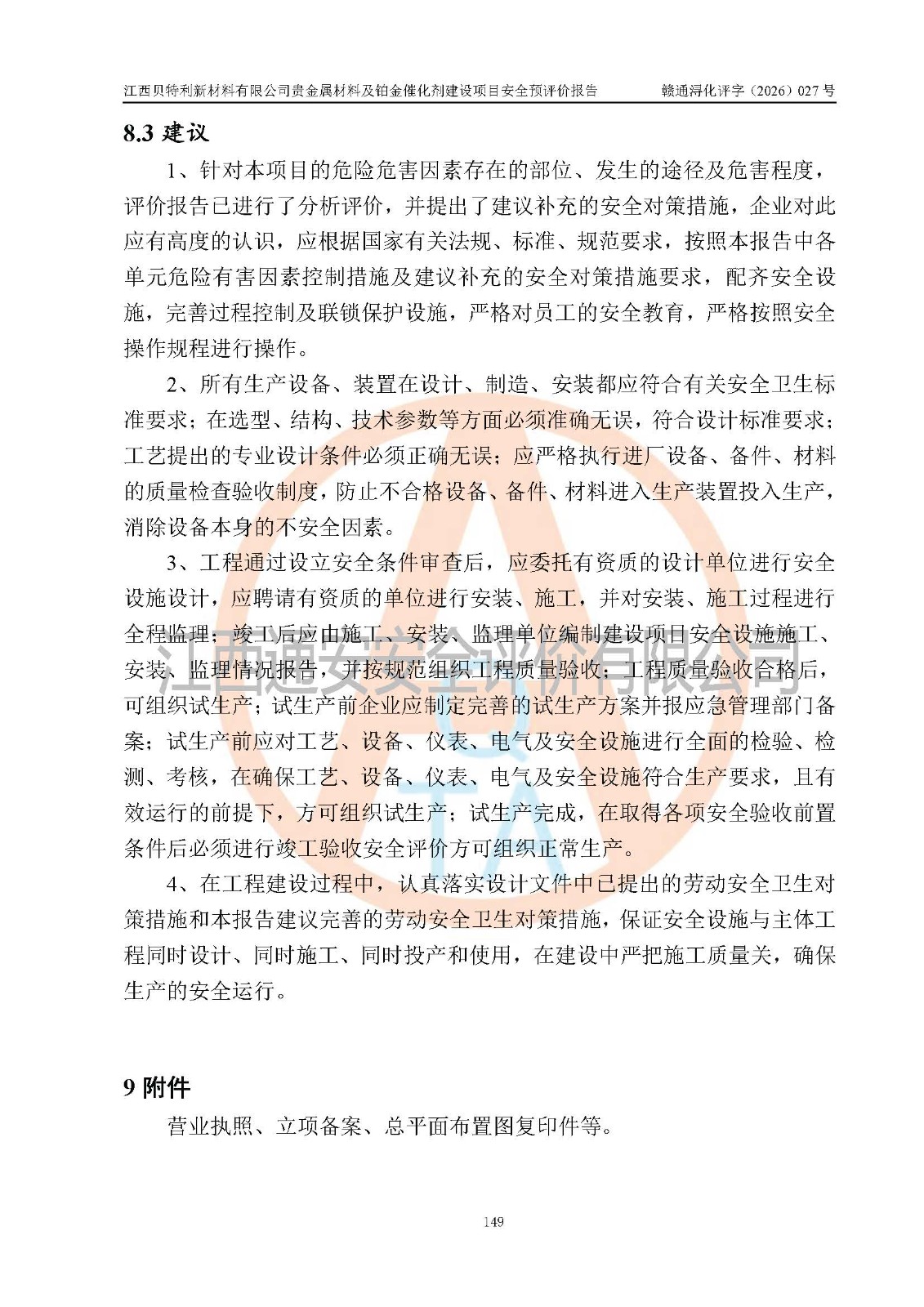 江西贝特利新材料有限公司贵金属材料及铂金催化剂建设项目安全预评价报告　　赣通浔化评字（2026）027 号

8.3 建议

1、针对本项目的危险危害因素存在的部位、发生的途径及危害程度，评价报告已进行了分析评价，并提出了建议补充的安全对策措施，企业对此应有高度的认识，应根据国家有关法规、标准、规范要求，按照本报告中各单元危险有害因素控制措施及建议补充的安全对策措施要求，配齐安全设施，完善过程控制及联锁保护设施，严格对员工的安全教育，严格按照安全操作规程进行操作。

2、所有生产设备、装置在设计、制造、安装都应符合有关安全卫生标准要求；在选型、结构、技术参数等方面必须准确无误，符合设计标准要求；工艺提出的专业设计条件必须正确无误；应严格执行进厂设备、备件、材料的质量检查验收制度，防止不合格设备、备件、材料进入生产装置投入生产，消除设备本身的不安全因素。

3、工程通过设立安全条件审查后，应委托有资质的设计单位进行安全设施设计，应聘请有资质的单位进行安装、施工，并对安装、施工过程进行全程监理；竣工后应由施工、安装、监理单位编制建设项目安全设施施工、安装、监理情况报告，并按规范组织工程质量验收；工程质量验收合格后，可组织试生产；试生产前企业应制定完善的试生产方案并报应急管理部门备案；试生产前应对工艺、设备、仪表、电气及安全设施进行全面的检验、检测、考核，在确保工艺、设备、仪表、电气及安全设施符合生产要求，且有效运行的前提下，方可组织试生产；试生产完成，在取得各项安全验收前置条件后必须进行竣工验收安全评价方可组织正常生产。

4、在工程建设过程中，认真落实设计文件中已提出的劳动安全卫生对策措施和本报告建议完善的劳动安全卫生对策措施，保证安全设施与主体工程同时设计、同时施工、同时投产和使用，在建设中严把施工质量关，确保生产的安全运行。

江西通安安全评价有限公司

9 附件

营业执照、立项备案、总平面布置图复印件等。

149